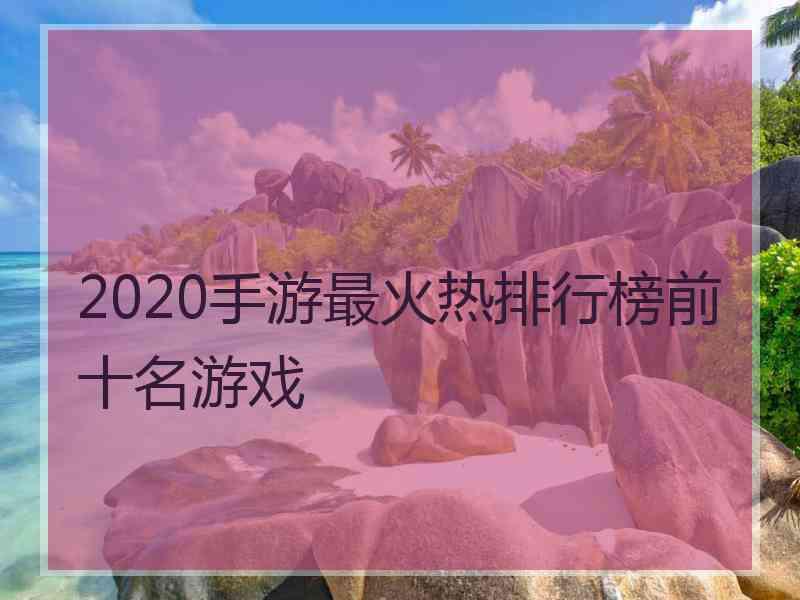 2020手游最火热排行榜前十名游戏